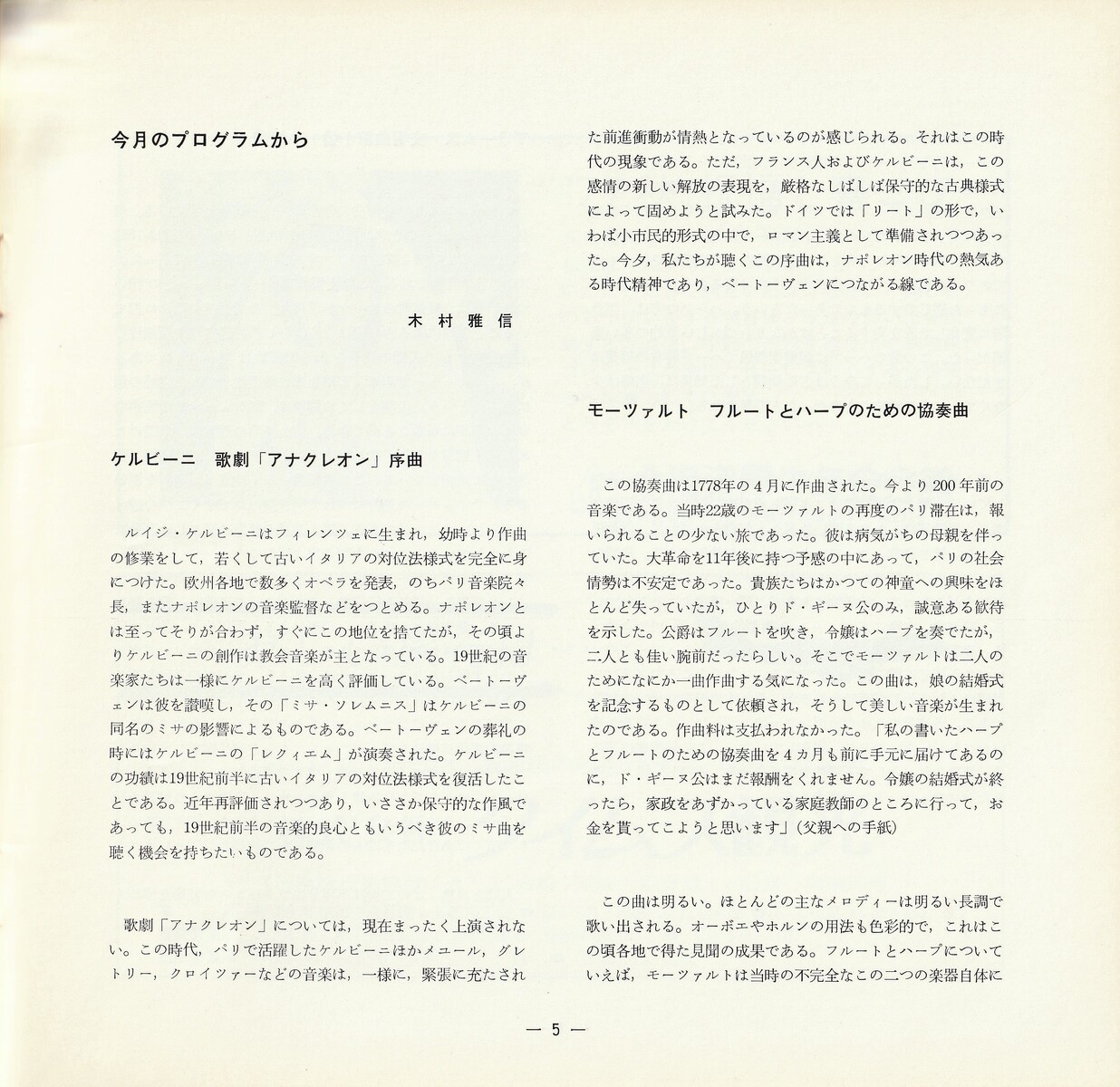 今月のプログラムから

木村雅信

ケルビーニ　歌劇「アナクレオン」序曲

ルイジ・ケルビーニはフィレンツェに生まれ，幼時より作曲の修業をして，若くして古いイタリアの対位法様式を完全に身につけた。欧州各地で数多くオペラを発表，のちパリ音楽院々長，またナポレオンの音楽監督などをつとめる。ナポレオンとは至ってそりが合わず，すぐにこの地位を捨てたが，その頃よりケルビーニの創作は教会音楽が主となっている。19世紀の音楽家たちは一様にケルビーニを高く評価している。ベートーヴェンは彼を讃嘆し，その「ミサ・ソレムニス」はケルビーニの同名のミサの影響によるものである。ベートーヴェンの葬礼の時にはケルビーニの「レクィエム」が演奏された。ケルビーニの功績は19世紀前半に古いイタリアの対位法様式を復活したことである。近年再評価されつつあり，いささか保守的な作風であっても，19世紀前半の音楽的良心ともいうべき彼のミサ曲を聴く機会を持ちたいものである。

歌劇「アナクレオン」については，現在まったく上演されない。この時代，パリで活躍したケルビーニほかメユール，グレトリー，クロイツァーなどの音楽は，一様に，緊張に充たされた前進衝動が情熱となっているのが感じられる。それはこの時代の現象である。ただ，フランス人およびケルビーニは，この感情の新しい解放の表現を，厳格なしばしば保守的な古典様式によって固めようと試みた。ドイツでは「リート」の形で，いわば小市民的形式の中で，ロマン主義として準備されつつあった。今夕，私たちが聴くこの序曲は，ナポレオン時代の熱気ある時代精神であり，ベートーヴェンにつながる線である。

モーツァルト　フルートとハープのための協奏曲

この協奏曲は1778年の4月に作曲された。今より200年前の音楽である。当時22歳のモーツァルトの再度のパリ滞在は，報いられることの少ない旅であった。彼は病気がちの母親を伴っていた。大革命を11年後に持つ予感の中にあって，パリの社会情勢は不安定であった。貴族たちはかつての神童への興味をほとんど失っていたが，ひとりド・ギーヌ公のみ，誠意ある歓待を示した。公爵はフルートを吹き，令嬢はハープを奏でたが，二人とも佳い腕前だったらしい。そこでモーツァルトは二人のためになにか一曲作曲する気になった。この曲は，娘の結婚式を記念するものとして依頼され，そうして美しい音楽が生まれたのである。作曲料は支払われなかった。「私の書いたハープとフルートのための協奏曲を4カ月も前に手元に届けてあるのに，ド・ギーヌ公はまだ報酬をくれません。令嬢の結婚式が終ったら，家政をあずかっている家庭教師のところに行って，お金を貰ってこようと思います」(父親への手紙)

この曲は明るい。ほとんどの主なメロディーは明るい長調で歌い出される。オーボエやホルンの用法も色彩的で，これはこの頃各地で得た見聞の成果である。フルートとハープについていえば，モーツァルトは当時の不完全なこの二つの楽器自体に

— 5 —